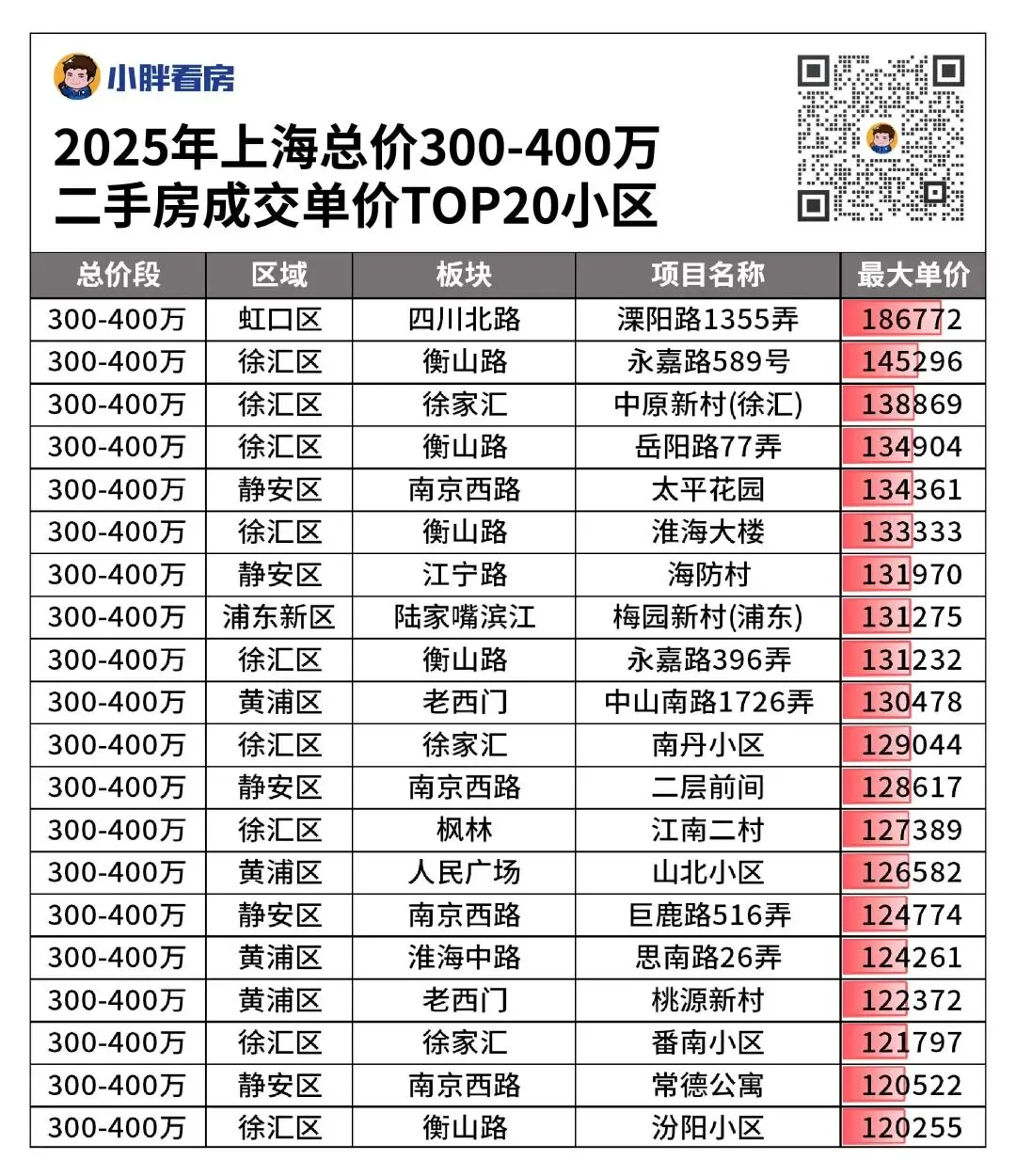 小胖看房

2025年上海总价300-400万
二手房成交单价TOP20小区

| 总价段 | 区域 | 板块 | 项目名称 | 最大单价 |
|---|---|---|---|---|
| 300-400万 | 虹口区 | 四川北路 | 溧阳路1355弄 | 186772 |
| 300-400万 | 徐汇区 | 衡山路 | 永嘉路589号 | 145296 |
| 300-400万 | 徐汇区 | 徐家汇 | 中原新村(徐汇) | 138869 |
| 300-400万 | 徐汇区 | 衡山路 | 岳阳路77弄 | 134904 |
| 300-400万 | 静安区 | 南京西路 | 太平花园 | 134361 |
| 300-400万 | 徐汇区 | 衡山路 | 淮海大楼 | 133333 |
| 300-400万 | 静安区 | 江宁路 | 海防村 | 131970 |
| 300-400万 | 浦东新区 | 陆家嘴滨江 | 梅园新村(浦东) | 131275 |
| 300-400万 | 徐汇区 | 衡山路 | 永嘉路396弄 | 131232 |
| 300-400万 | 黄浦区 | 老西门 | 中山南路1726弄 | 130478 |
| 300-400万 | 徐汇区 | 徐家汇 | 南丹小区 | 129044 |
| 300-400万 | 静安区 | 南京西路 | 二层前间 | 128617 |
| 300-400万 | 徐汇区 | 枫林 | 江南二村 | 127389 |
| 300-400万 | 黄浦区 | 人民广场 | 山北小区 | 126582 |
| 300-400万 | 静安区 | 南京西路 | 巨鹿路516弄 | 124774 |
| 300-400万 | 黄浦区 | 淮海中路 | 思南路26弄 | 124261 |
| 300-400万 | 黄浦区 | 老西门 | 桃源新村 | 122372 |
| 300-400万 | 徐汇区 | 徐家汇 | 番南小区 | 121797 |
| 300-400万 | 静安区 | 南京西路 | 常德公寓 | 120522 |
| 300-400万 | 徐汇区 | 衡山路 | 汾阳小区 | 120255 |